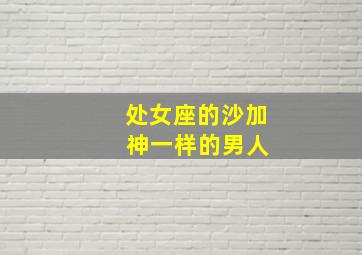 处女座的沙加
神一样的男人